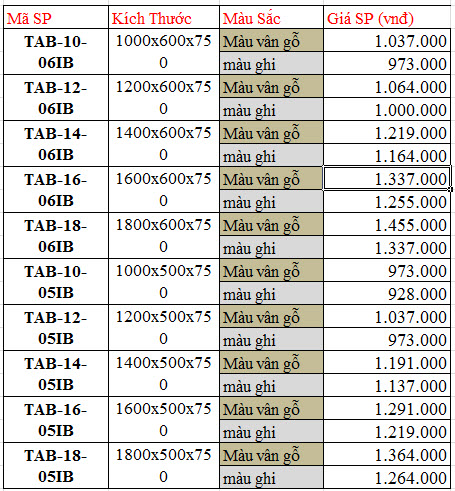 | Mã SP | Kích Thước | Màu Sắc | Giá SP (vnđ) |
|---|---|---|---|
| TAB-10-06IB | 1000x600x750 | Màu vân gỗ | 1.037.000 |
| | | màu ghi | 973.000 |
| TAB-12-06IB | 1200x600x750 | Màu vân gỗ | 1.064.000 |
| | | màu ghi | 1.000.000 |
| TAB-14-06IB | 1400x600x750 | Màu vân gỗ | 1.219.000 |
| | | màu ghi | 1.164.000 |
| TAB-16-06IB | 1600x600x750 | Màu vân gỗ | 1.337.000 |
| | | màu ghi | 1.255.000 |
| TAB-18-06IB | 1800x600x750 | Màu vân gỗ | 1.455.000 |
| | | màu ghi | 1.337.000 |
| TAB-10-05IB | 1000x500x750 | Màu vân gỗ | 973.000 |
| | | màu ghi | 928.000 |
| TAB-12-05IB | 1200x500x750 | Màu vân gỗ | 1.037.000 |
| | | màu ghi | 973.000 |
| TAB-14-05IB | 1400x500x750 | Màu vân gỗ | 1.191.000 |
| | | màu ghi | 1.137.000 |
| TAB-16-05IB | 1600x500x750 | Màu vân gỗ | 1.291.000 |
| | | màu ghi | 1.219.000 |
| TAB-18-05IB | 1800x500x750 | Màu vân gỗ | 1.364.000 |
| | | màu ghi | 1.264.000 |